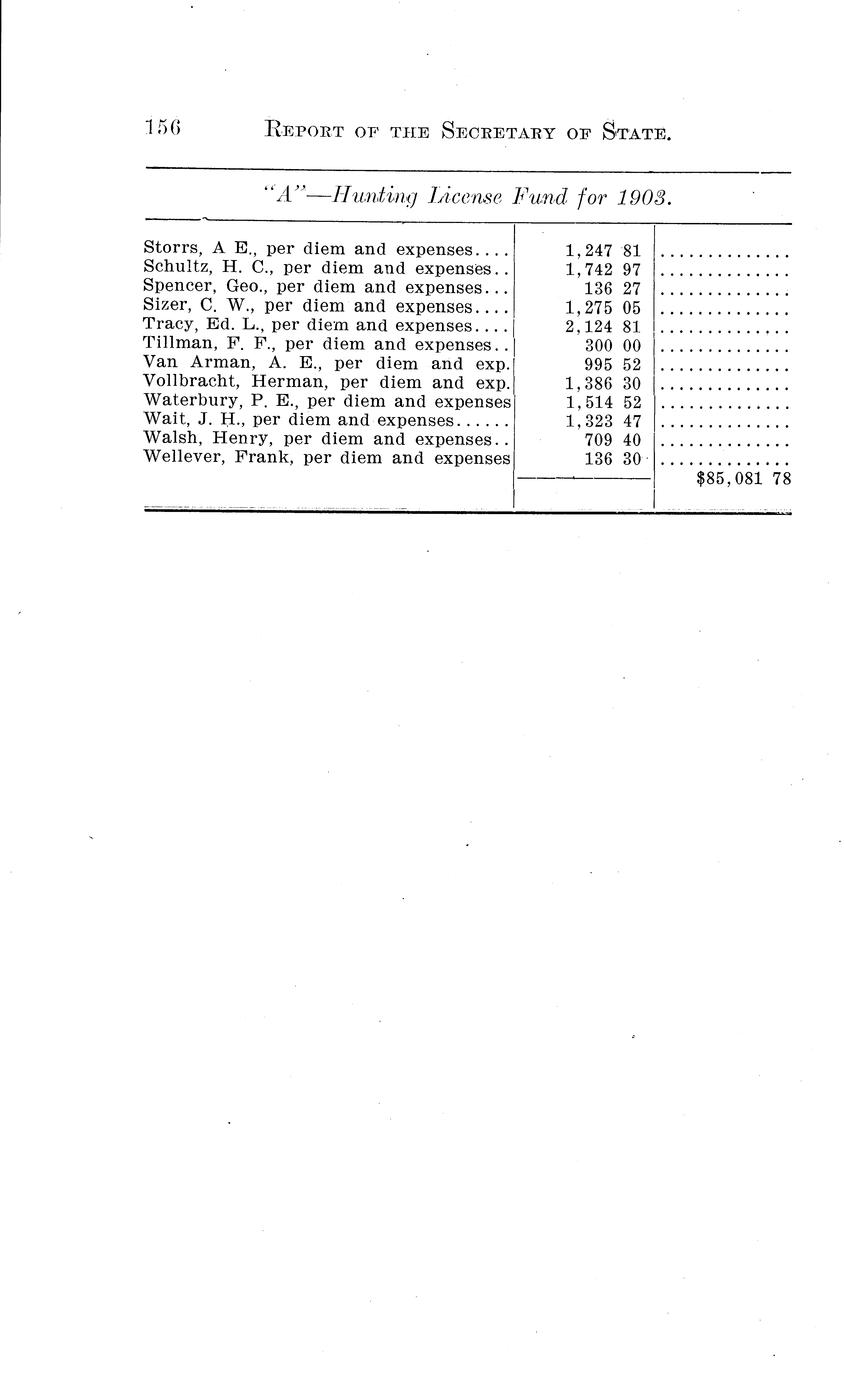 156 REPORT OF THE SECRETARY OF STATE.

"A"—Hunting License Fund for 1903.

| | | |
|---|---|---|
| Storrs, A E., per diem and expenses.... | 1,247 81 | .............. |
| Schultz, H. C., per diem and expenses.. | 1,742 97 | .............. |
| Spencer, Geo., per diem and expenses... | 136 27 | .............. |
| Sizer, C. W., per diem and expenses.... | 1,275 05 | .............. |
| Tracy, Ed. L., per diem and expenses.... | 2,124 81 | .............. |
| Tillman, F. F., per diem and expenses.. | 300 00 | .............. |
| Van Arman, A. E., per diem and exp. | 995 52 | .............. |
| Vollbracht, Herman, per diem and exp. | 1,386 30 | .............. |
| Waterbury, P. E., per diem and expenses | 1,514 52 | .............. |
| Wait, J. H., per diem and expenses...... | 1,323 47 | .............. |
| Walsh, Henry, per diem and expenses.. | 709 40 | .............. |
| Wellever, Frank, per diem and expenses | 136 30 | .............. |
| | | $85,081 78 |